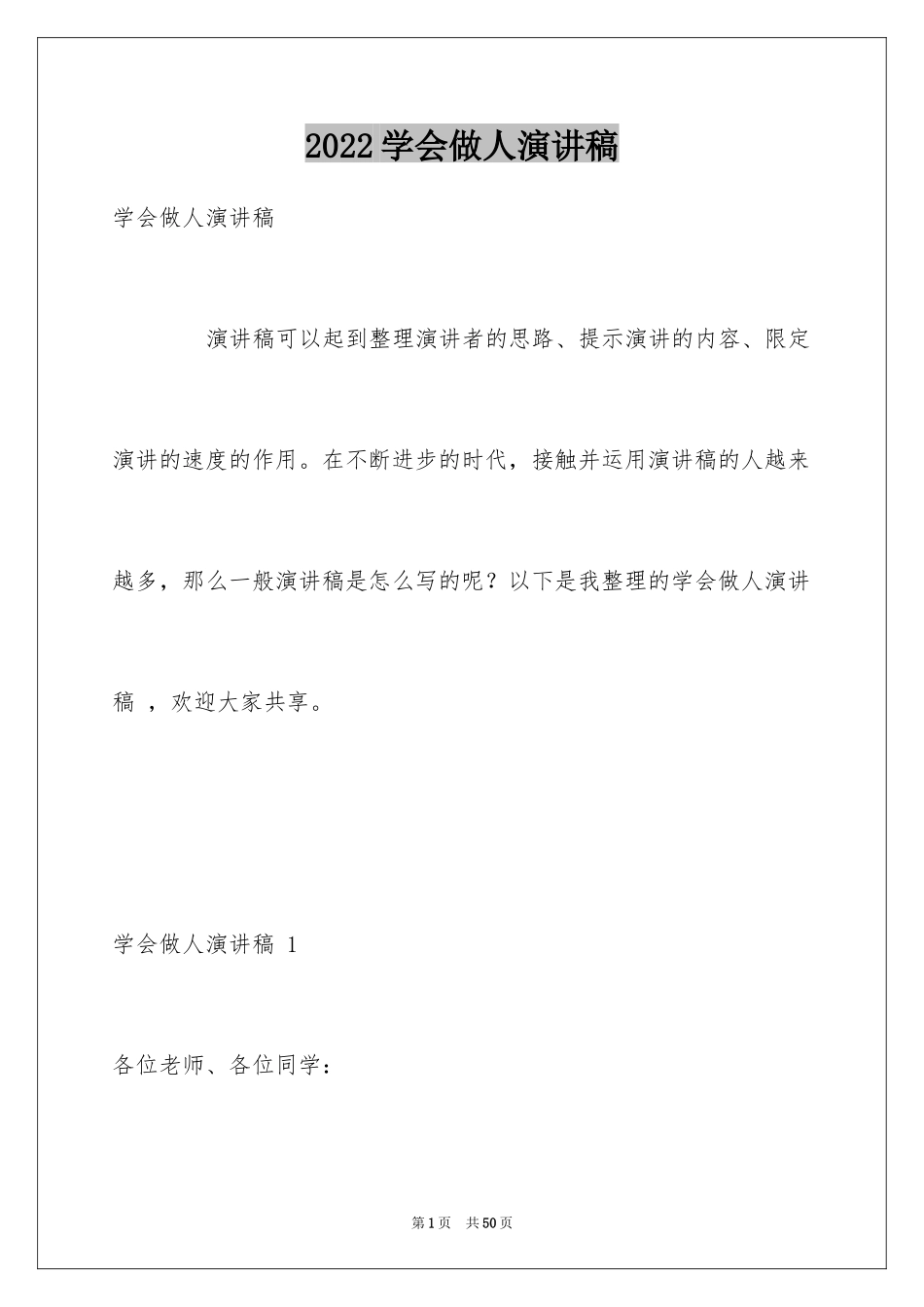 2022学会做人演讲稿

学会做人演讲稿

演讲稿可以起到整理演讲者的思路、提示演讲的内容、限定演讲的速度的作用。在不断进步的时代，接触并运用演讲稿的人越来越多，那么一般演讲稿是怎么写的呢？以下是我整理的学会做人演讲稿 ，欢迎大家共享。

学会做人演讲稿 1

各位老师、各位同学：

第1页 共50页